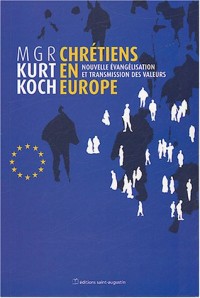 MGR
KURT
KOCH

CHRÉTIENS
EN
EUROPE

NOUVELLE ÉVANGÉLISATION
ET TRANSMISSION DES VALEURS

éditions saint-augustin